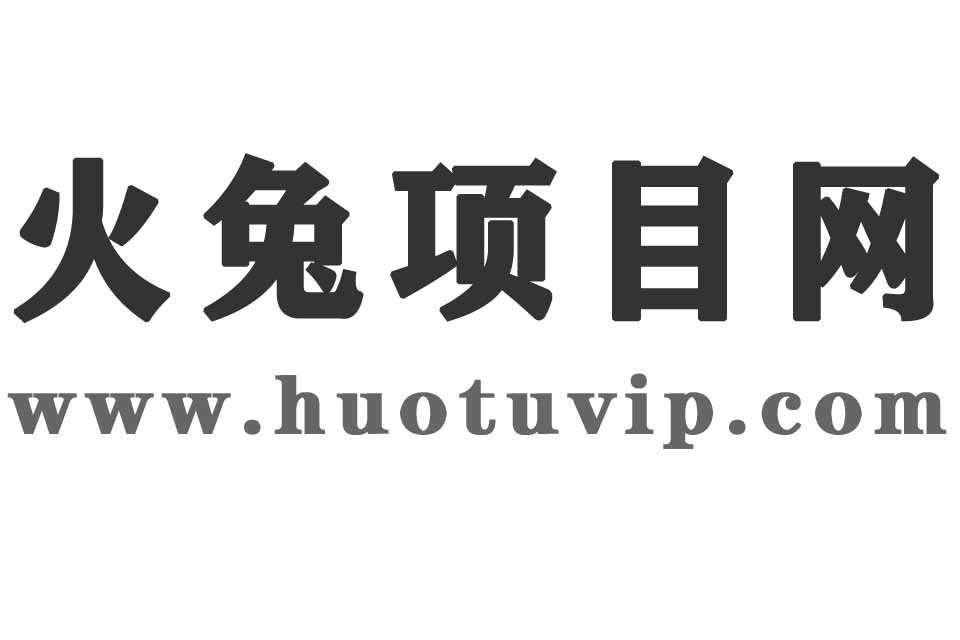 火兔项目网
www.huotuvip.com